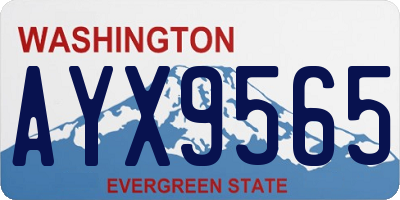 WASHINGTON

AYX9565

EVERGREEN STATE